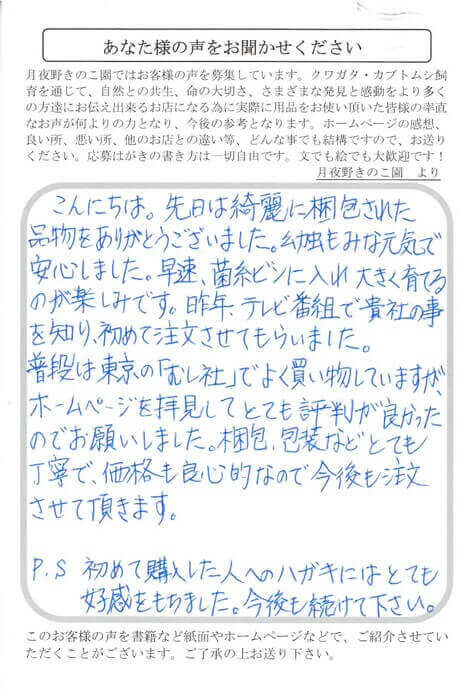 あなた様の声をお聞かせください

月夜野きのこ園ではお客様の声を募集しています。クワガタ・カブトムシ飼育を通じて、自然との共生、命の大切さ、さまざまな発見と感動をより多くの方達にお伝え出来るお店になる為に実際に用品をお使い頂いた皆様の率直なお声が何よりの力となり、今後の参考となります。ホームページの感想、良い所、悪い所、他のお店との違い等、どんな事でも結構ですので、お送りください。応募はがきの書き方は一切自由です。文でも絵でも大歓迎です！

月夜野きのこ園 より

こんにちは。先日は綺麗に梱包された品物をありがとうございました。幼虫もみな元気で安心しました。早速、菌糸ビンに入れ大きく育てるのが楽しみです。昨年、テレビ番組で貴社の事を知り、初めて注文させてもらいました。

普段は東京の「むし社」でよく買い物していますが、ホームページを拝見してとても評判が良かったのでお願いしました。梱包、包装などとても丁寧で、価格も良心的なので今後も注文させて頂きます。

P.S 初めて購入した人へのハガキにはとても好感をもちました。今後も続けて下さい。

このお客様の声を書籍など紙面やホームページなどで、ご紹介させていただくことがございます。ご了承の上お送り下さい。